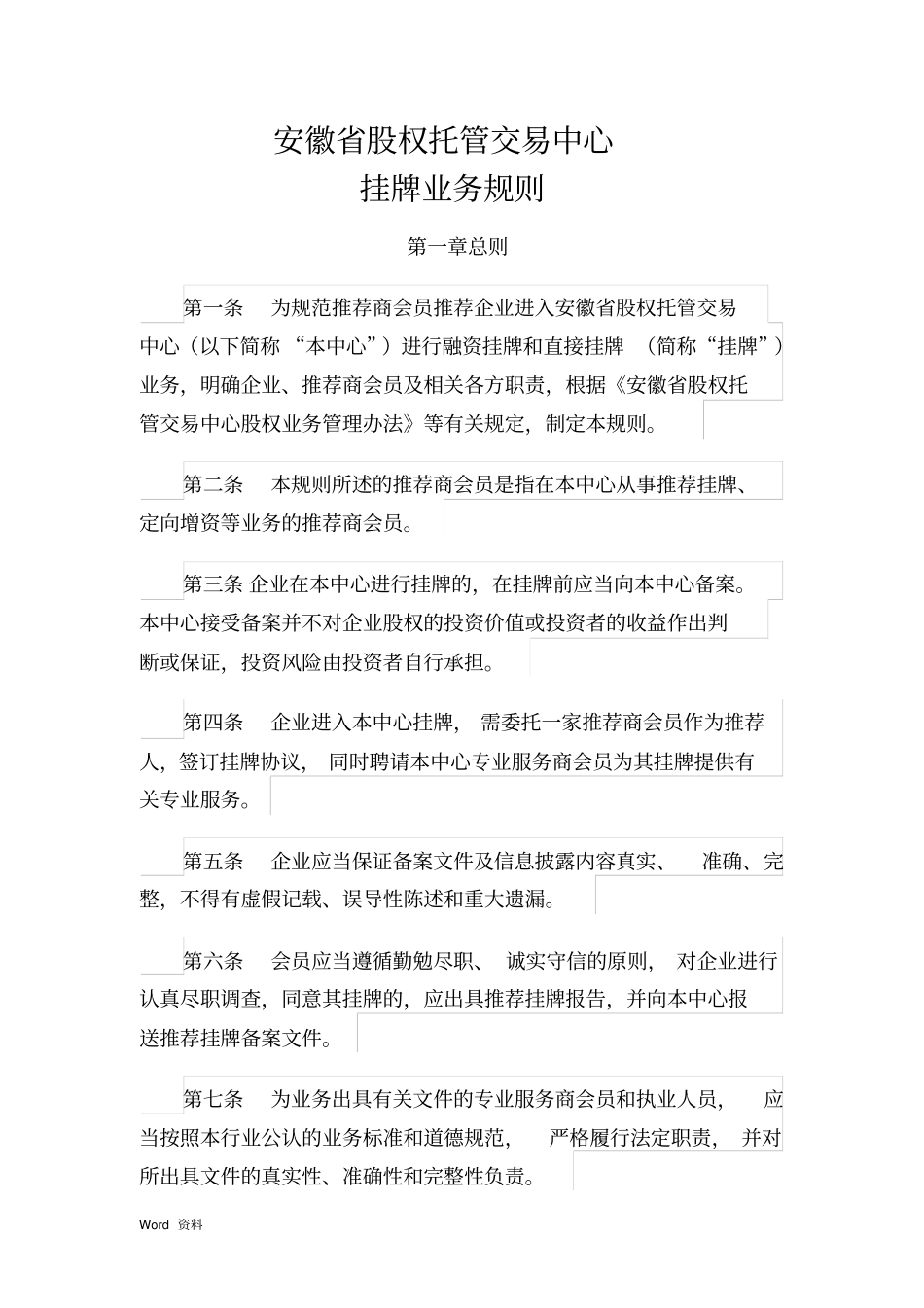 安徽省股权托管交易中心
挂牌业务规则

第一章总则

第一条　为规范推荐商会员推荐企业进入安徽省股权托管交易中心（以下简称“本中心”）进行融资挂牌和直接挂牌（简称“挂牌”）业务，明确企业、推荐商会员及相关各方职责，根据《安徽省股权托管交易中心股权业务管理办法》等有关规定，制定本规则。

第二条　本规则所述的推荐商会员是指在本中心从事推荐挂牌、定向增资等业务的推荐商会员。

第三条 企业在本中心进行挂牌的，在挂牌前应当向本中心备案。本中心接受备案并不对企业股权的投资价值或投资者的收益作出判断或保证，投资风险由投资者自行承担。

第四条　企业进入本中心挂牌，需委托一家推荐商会员作为推荐人，签订挂牌协议，同时聘请本中心专业服务商会员为其挂牌提供有关专业服务。

第五条　企业应当保证备案文件及信息披露内容真实、准确、完整，不得有虚假记载、误导性陈述和重大遗漏。

第六条　会员应当遵循勤勉尽职、诚实守信的原则，对企业进行认真尽职调查，同意其挂牌的，应出具推荐挂牌报告，并向本中心报送推荐挂牌备案文件。

第七条　为业务出具有关文件的专业服务商会员和执业人员，应当按照本行业公认的业务标准和道德规范，严格履行法定职责，并对所出具文件的真实性、准确性和完整性负责。

Word 资料